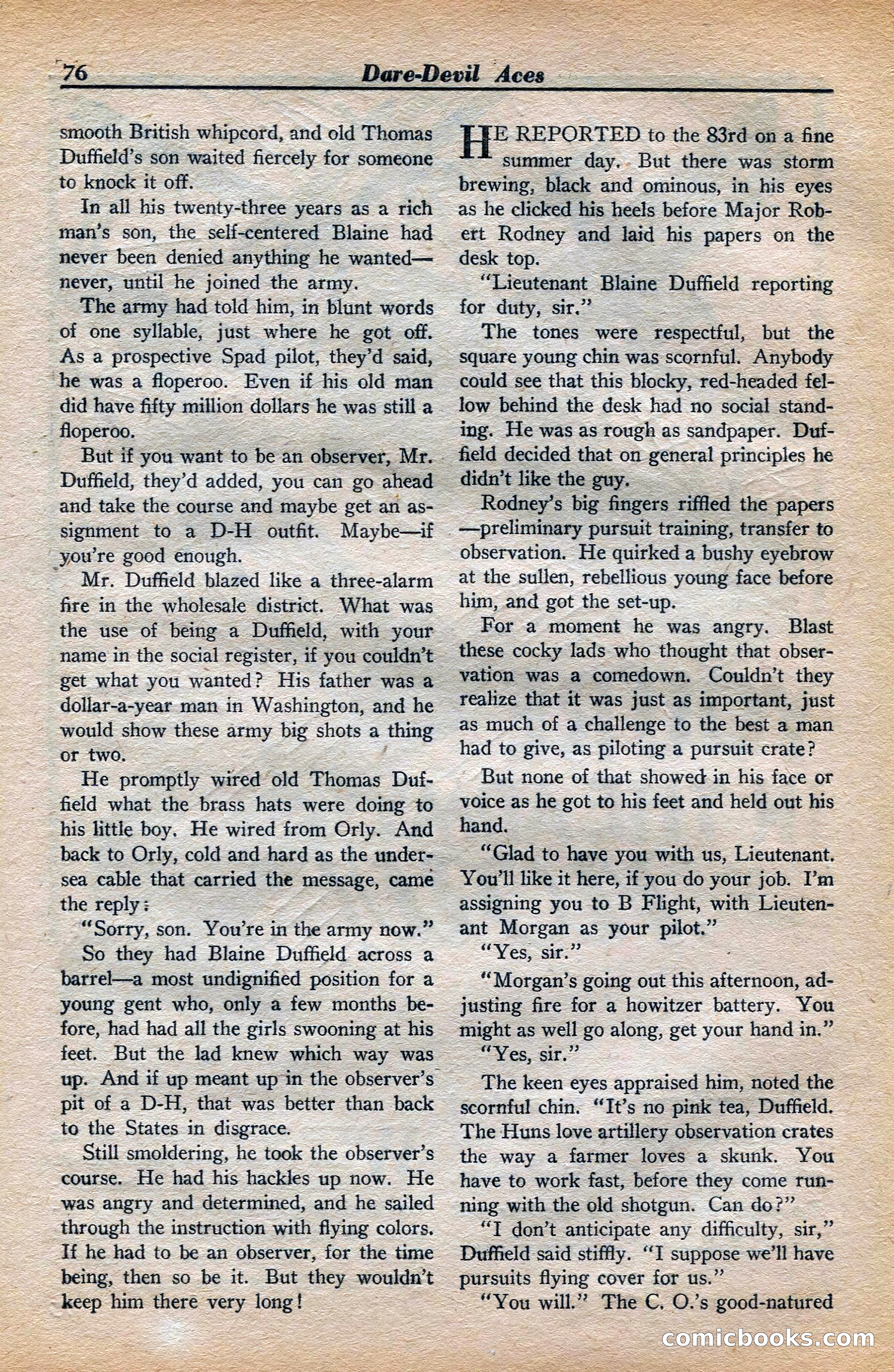 76 Dare-Devil Aces

smooth British whipcord, and old Thomas Duffield's son waited fiercely for someone to knock it off.

In all his twenty-three years as a rich man's son, the self-centered Blaine had never been denied anything he wanted—never, until he joined the army.

The army had told him, in blunt words of one syllable, just where he got off. As a prospective Spad pilot, they'd said, he was a floperoo. Even if his old man did have fifty million dollars he was still a floperoo.

But if you want to be an observer, Mr. Duffield, they'd added, you can go ahead and take the course and maybe get an assignment to a D-H outfit. Maybe—if you're good enough.

Mr. Duffield blazed like a three-alarm fire in the wholesale district. What was the use of being a Duffield, with your name in the social register, if you couldn't get what you wanted? His father was a dollar-a-year man in Washington, and he would show these army big shots a thing or two.

He promptly wired old Thomas Duffield what the brass hats were doing to his little boy. He wired from Orly. And back to Orly, cold and hard as the undersea cable that carried the message, came the reply:

"Sorry, son. You're in the army now."

So they had Blaine Duffield across a barrel—a most undignified position for a young gent who, only a few months before, had had all the girls swooning at his feet. But the lad knew which way was up. And if up meant up in the observer's pit of a D-H, that was better than back to the States in disgrace.

Still smoldering, he took the observer's course. He had his hackles up now. He was angry and determined, and he sailed through the instruction with flying colors. If he had to be an observer, for the time being, then so be it. But they wouldn't keep him there very long!

HE REPORTED to the 83rd on a fine summer day. But there was storm brewing, black and ominous, in his eyes as he clicked his heels before Major Robert Rodney and laid his papers on the desk top.

"Lieutenant Blaine Duffield reporting for duty, sir."

The tones were respectful, but the square young chin was scornful. Anybody could see that this blocky, red-headed fellow behind the desk had no social standing. He was as rough as sandpaper. Duffield decided that on general principles he didn't like the guy.

Rodney's big fingers riffled the papers—preliminary pursuit training, transfer to observation. He quirked a bushy eyebrow at the sullen, rebellious young face before him, and got the set-up.

For a moment he was angry. Blast these cocky lads who thought that observation was a comedown. Couldn't they realize that it was just as important, just as much of a challenge to the best a man had to give, as piloting a pursuit crate?

But none of that showed in his face or voice as he got to his feet and held out his hand.

"Glad to have you with us, Lieutenant. You'll like it here, if you do your job. I'm assigning you to B Flight, with Lieutenant Morgan as your pilot."

"Yes, sir."

"Morgan's going out this afternoon, adjusting fire for a howitzer battery. You might as well go along, get your hand in."

"Yes, sir."

The keen eyes appraised him, noted the scornful chin. "It's no pink tea, Duffield. The Huns love artillery observation crates the way a farmer loves a skunk. You have to work fast, before they come running with the old shotgun. Can do?"

"I don't anticipate any difficulty, sir," Duffield said stiffly. "I suppose we'll have pursuits flying cover for us."

"You will." The C. O.'s good-natured

comicbooks.com